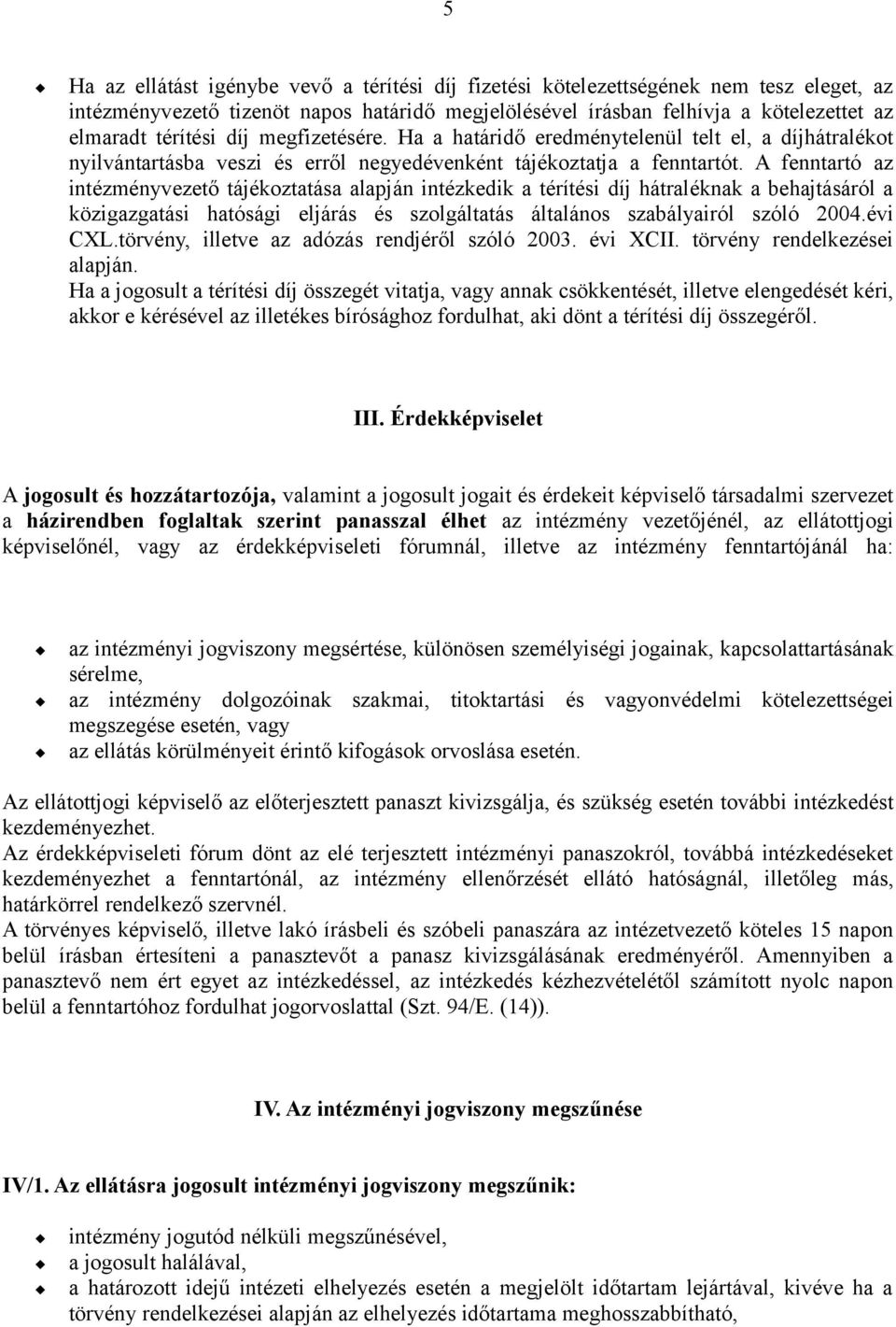 5

Ha az ellátást igénybe vevő a térítési díj fizetési kötelezettségének nem tesz eleget, az intézményvezető tizenöt napos határidő megjelölésével írásban felhívja a kötelezettet az elmaradt térítési díj megfizetésére. Ha a határidő eredménytelenül telt el, a díjhátralékot nyilvántartásba veszi és erről negyedévenként tájékoztatja a fenntartót. A fenntartó az intézményvezető tájékoztatása alapján intézkedik a térítési díj hátraléknak a behajtásáról a közigazgatási hatósági eljárás és szolgáltatás általános szabályairól szóló 2004.évi CXL.törvény, illetve az adózás rendjéről szóló 2003. évi XCII. törvény rendelkezései alapján.
Ha a jogosult a térítési díj összegét vitatja, vagy annak csökkentését, illetve elengedését kéri, akkor e kérésével az illetékes bírósághoz fordulhat, aki dönt a térítési díj összegéről.

III. Érdekképviselet

A jogosult és hozzátartozója, valamint a jogosult jogait és érdekeit képviselő társadalmi szervezet a házirendben foglaltak szerint panasszal élhet az intézmény vezetőjénél, az ellátottjogi képviselőnél, vagy az érdekképviseleti fórumnál, illetve az intézmény fenntartójánál ha:

az intézményi jogviszony megsértése, különösen személyiségi jogainak, kapcsolattartásának sérelme,
az intézmény dolgozóinak szakmai, titoktartási és vagyonvédelmi kötelezettségei megszegése esetén, vagy
az ellátás körülményeit érintő kifogások orvoslása esetén.

Az ellátottjogi képviselő az előterjesztett panaszt kivizsgálja, és szükség esetén további intézkedést kezdeményezhet.
Az érdekképviseleti fórum dönt az elé terjesztett intézményi panaszokról, továbbá intézkedéseket kezdeményezhet a fenntartónál, az intézmény ellenőrzését ellátó hatóságnál, illetőleg más, határkörrel rendelkező szervnél.
A törvényes képviselő, illetve lakó írásbeli és szóbeli panaszára az intézetvezető köteles 15 napon belül írásban értesíteni a panasztevőt a panasz kivizsgálásának eredményéről. Amennyiben a panasztevő nem ért egyet az intézkedéssel, az intézkedés kézhezvételétől számított nyolc napon belül a fenntartóhoz fordulhat jogorvoslattal (Szt. 94/E. (14)).

IV. Az intézményi jogviszony megszűnése

IV/1. Az ellátásra jogosult intézményi jogviszony megszűnik:

intézmény jogutód nélküli megszűnésével,
a jogosult halálával,
a határozott idejű intézeti elhelyezés esetén a megjelölt időtartam lejártával, kivéve ha a törvény rendelkezései alapján az elhelyezés időtartama meghosszabbítható,